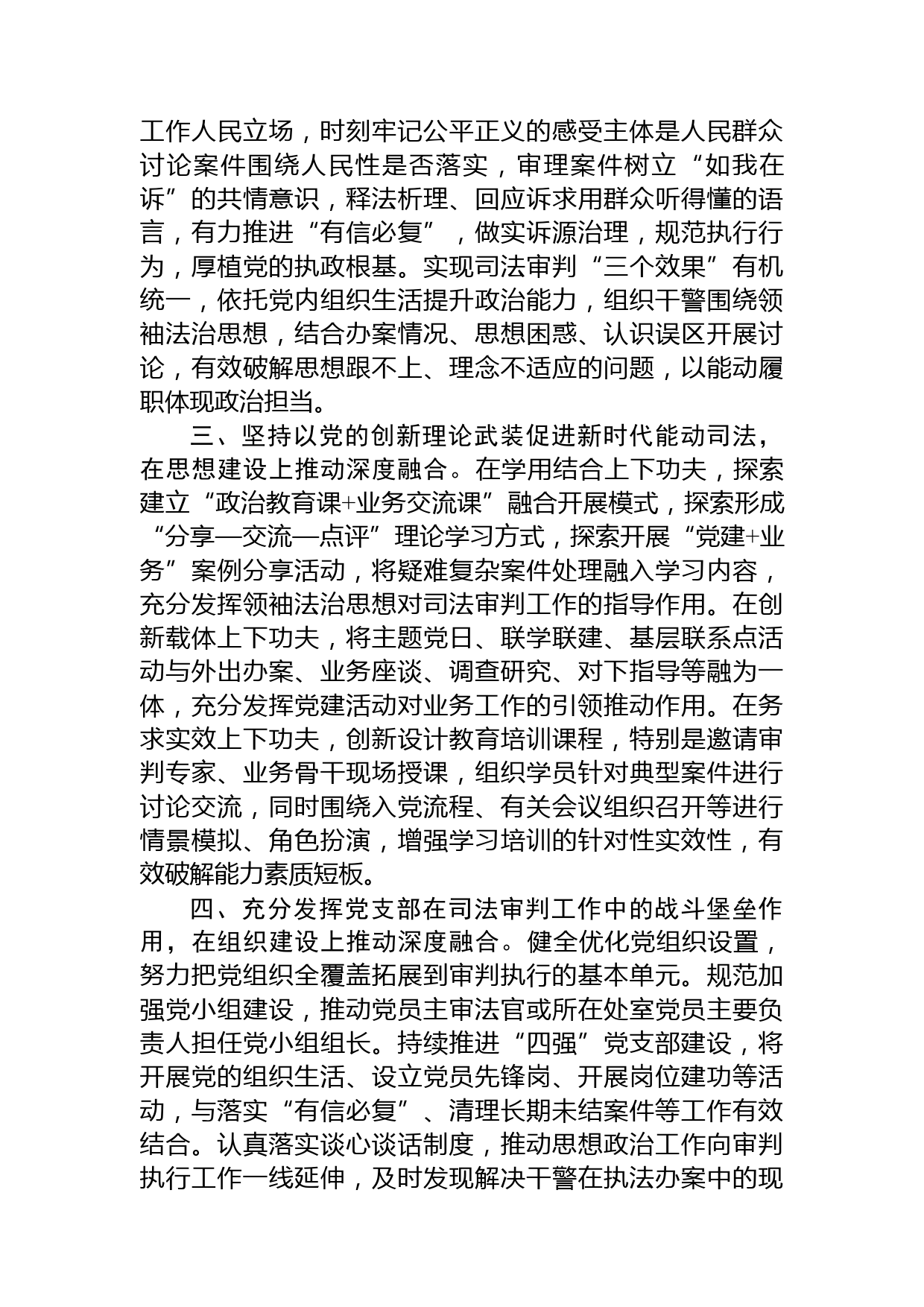 工作人民立场，时刻牢记公平正义的感受主体是人民群众讨论案件围绕人民性是否落实，审理案件树立“如我在诉”的共情意识，释法析理、回应诉求用群众听得懂的语言，有力推进“有信必复”，做实诉源治理，规范执行行为，厚植党的执政根基。实现司法审判“三个效果”有机统一，依托党内组织生活提升政治能力，组织干警围绕领袖法治思想，结合办案情况、思想困惑、认识误区开展讨论，有效破解思想跟不上、理念不适应的问题，以能动履职体现政治担当。

三、坚持以党的创新理论武装促进新时代能动司法，在思想建设上推动深度融合。在学用结合上下功夫，探索建立“政治教育课+业务交流课”融合开展模式，探索形成“分享—交流—点评”理论学习方式，探索开展“党建+业务”案例分享活动，将疑难复杂案件处理融入学习内容，充分发挥领袖法治思想对司法审判工作的指导作用。在创新载体上下功夫，将主题党日、联学联建、基层联系点活动与外出办案、业务座谈、调查研究、对下指导等融为一体，充分发挥党建活动对业务工作的引领推动作用。在务求实效上下功夫，创新设计教育培训课程，特别是邀请审判专家、业务骨干现场授课，组织学员针对典型案件进行讨论交流，同时围绕入党流程、有关会议组织召开等进行情景模拟、角色扮演，增强学习培训的针对性实效性，有效破解能力素质短板。

四、充分发挥党支部在司法审判工作中的战斗堡垒作用，在组织建设上推动深度融合。健全优化党组织设置，努力把党组织全覆盖拓展到审判执行的基本单元。规范加强党小组建设，推动党员主审法官或所在处室党员主要负责人担任党小组组长。持续推进“四强”党支部建设，将开展党的组织生活、设立党员先锋岗、开展岗位建功等活动，与落实“有信必复”、清理长期未结案件等工作有效结合。认真落实谈心谈话制度，推动思想政治工作向审判执行工作一线延伸，及时发现解决干警在执法办案中的现